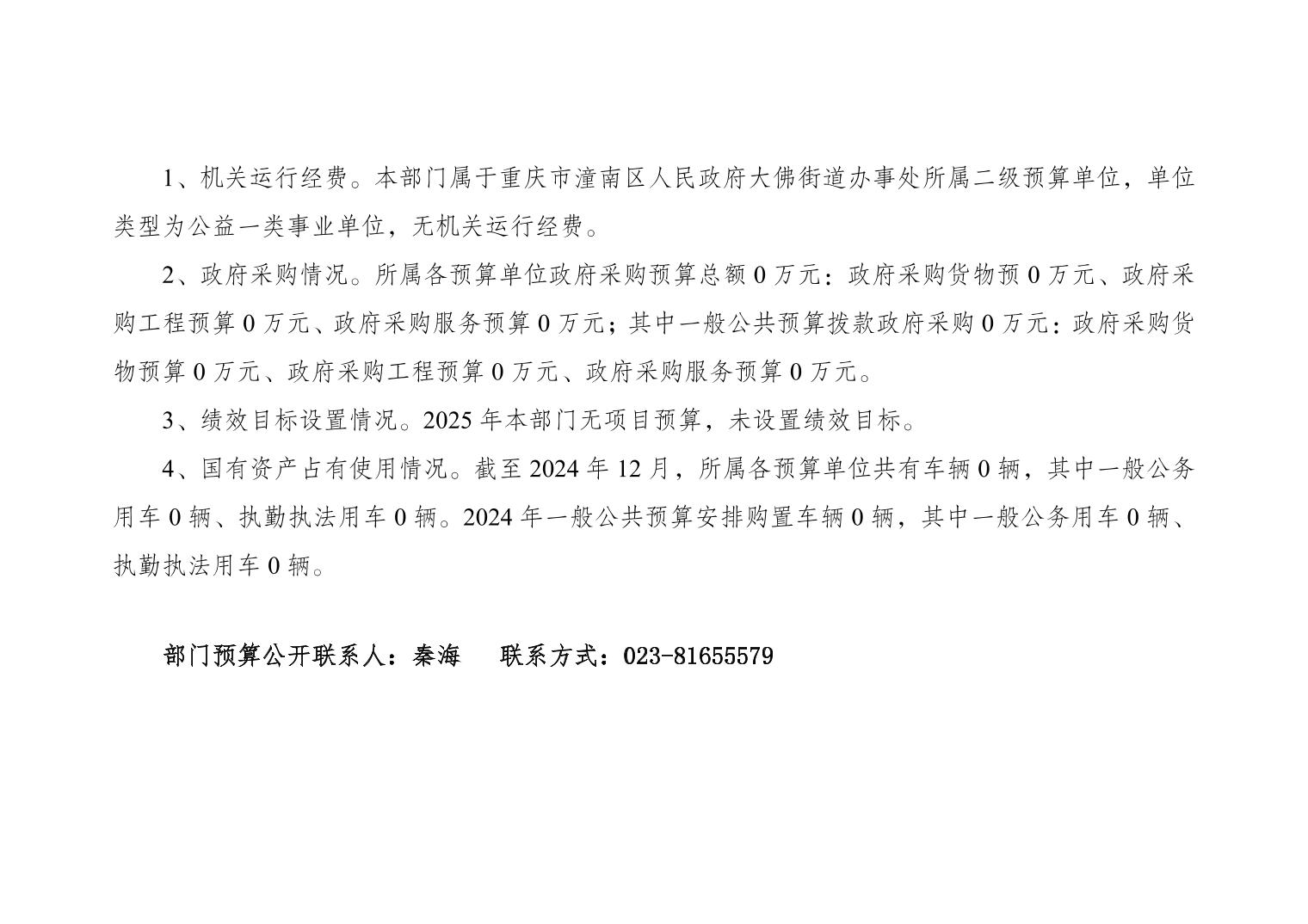 1、机关运行经费。本部门属于重庆市潼南区人民政府大佛街道办事处所属二级预算单位，单位类型为公益一类事业单位，无机关运行经费。

2、政府采购情况。所属各预算单位政府采购预算总额0万元：政府采购货物预0万元、政府采购工程预算0万元、政府采购服务预算0万元；其中一般公共预算拨款政府采购0万元：政府采购货物预算0万元、政府采购工程预算0万元、政府采购服务预算0万元。

3、绩效目标设置情况。2025年本部门无项目预算，未设置绩效目标。

4、国有资产占有使用情况。截至2024年12月，所属各预算单位共有车辆0辆，其中一般公务用车0辆、执勤执法用车0辆。2024年一般公共预算安排购置车辆0辆，其中一般公务用车0辆、执勤执法用车0辆。

部门预算公开联系人：秦海 联系方式：023-81655579